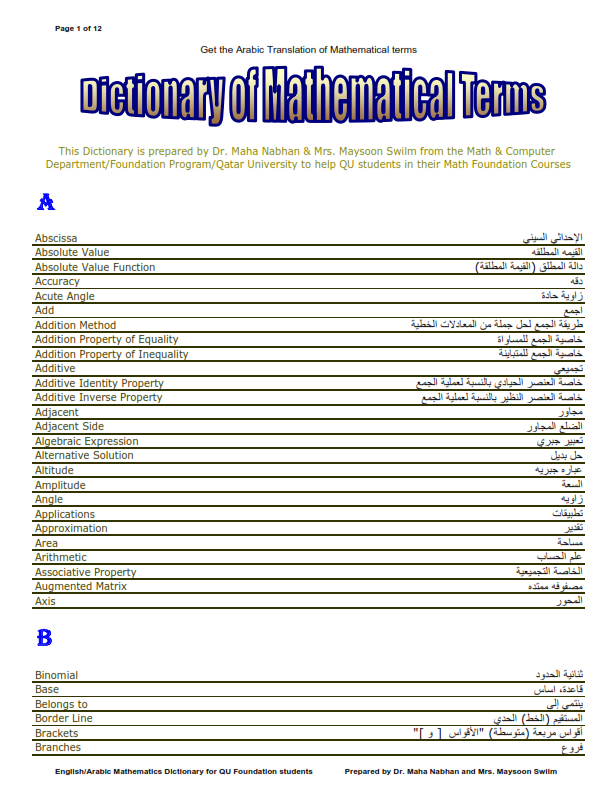 Page 1 of 12

Get the Arabic Translation of Mathematical terms

Dictionary of Mathematical Terms

This Dictionary is prepared by Dr. Maha Nabhan & Mrs. Maysoon Swilm from the Math & Computer Department/Foundation Program/Qatar University to help QU students in their Math Foundation Courses

A

| | |
|---|---|
| Abscissa | الإحداثي السيني |
| Absolute Value | القيمه المطلقه |
| Absolute Value Function | دالة المطلق (القيمة المطلقة) |
| Accuracy | دقه |
| Acute Angle | زاوية حادة |
| Add | اجمع |
| Addition Method | طريقة الجمع لحل جملة من المعادلات الخطية |
| Addition Property of Equality | خاصية الجمع للمساواة |
| Addition Property of Inequality | خاصية الجمع للمتباينة |
| Additive | تجميعي |
| Additive Identity Property | خاصة العنصر الحيادي بالنسبة لعملية الجمع |
| Additive Inverse Property | خاصة العنصر النظير بالنسبة لعملية الجمع |
| Adjacent | مجاور |
| Adjacent Side | الضلع المجاور |
| Algebraic Expression | تعبير جبري |
| Alternative Solution | حل بديل |
| Altitude | عباره جبريه |
| Amplitude | السعة |
| Angle | زاويه |
| Applications | تطبيقات |
| Approximation | تقدير |
| Area | مساحة |
| Arithmetic | علم الحساب |
| Associative Property | الخاصة التجميعية |
| Augmented Matrix | مصفوفه ممتده |
| Axis | المحور |

B

| | |
|---|---|
| Binomial | ثنائية الحدود |
| Base | قاعدة، اساس |
| Belongs to | ينتمي إلى |
| Border Line | المستقيم (الخط) الحدي |
| Brackets | أقواس مربعة (متوسطة) "الأقواس [ و ]" |
| Branches | فروع |

English/Arabic Mathematics Dictionary for QU Foundation students    Prepared by Dr. Maha Nabhan and Mrs. Maysoon Swilm